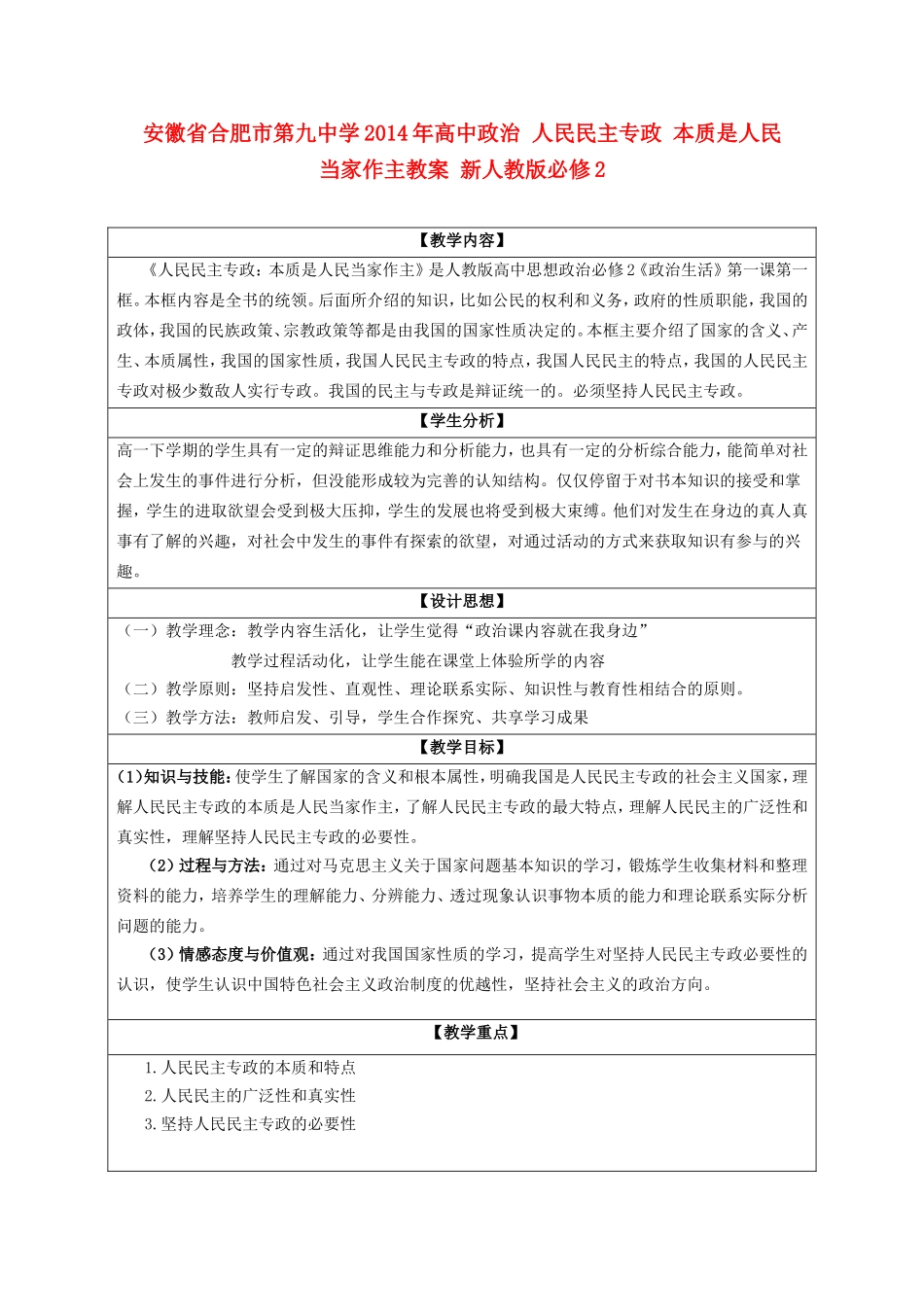 安徽省合肥市第九中学2014年高中政治 人民民主专政 本质是人民当家作主教案 新人教版必修2

【教学内容】

《人民民主专政：本质是人民当家作主》是人教版高中思想政治必修2《政治生活》第一课第一框。本框内容是全书的统领。后面所介绍的知识，比如公民的权利和义务，政府的性质职能，我国的政体，我国的民族政策、宗教政策等都是由我国的国家性质决定的。本框主要介绍了国家的含义、产生、本质属性，我国的国家性质，我国人民民主专政的特点，我国人民民主的特点，我国的人民民主专政对极少数敌人实行专政。我国的民主与专政是辩证统一的。必须坚持人民民主专政。

【学生分析】

高一下学期的学生具有一定的辩证思维能力和分析能力，也具有一定的分析综合能力，能简单对社会上发生的事件进行分析，但没能形成较为完善的认知结构。仅仅停留于对书本知识的接受和掌握，学生的进取欲望会受到极大压抑，学生的发展也将受到极大束缚。他们对发生在身边的真人真事有了解的兴趣，对社会中发生的事件有探索的欲望，对通过活动的方式来获取知识有参与的兴趣。

【设计思想】

（一）教学理念：教学内容生活化，让学生觉得“政治课内容就在我身边”

教学过程活动化，让学生能在课堂上体验所学的内容

（二）教学原则：坚持启发性、直观性、理论联系实际、知识性与教育性相结合的原则。

（三）教学方法：教师启发、引导，学生合作探究、共享学习成果

【教学目标】

(1)知识与技能：使学生了解国家的含义和根本属性，明确我国是人民民主专政的社会主义国家，理解人民民主专政的本质是人民当家作主，了解人民民主专政的最大特点，理解人民民主的广泛性和真实性，理解坚持人民民主专政的必要性。

（2）过程与方法：通过对马克思主义关于国家问题基本知识的学习，锻炼学生收集材料和整理资料的能力，培养学生的理解能力、分辨能力、透过现象认识事物本质的能力和理论联系实际分析问题的能力。

（3）情感态度与价值观：通过对我国国家性质的学习，提高学生对坚持人民民主专政必要性的认识，使学生认识中国特色社会主义政治制度的优越性，坚持社会主义的政治方向。

【教学重点】

1.人民民主专政的本质和特点

2.人民民主的广泛性和真实性

3.坚持人民民主专政的必要性